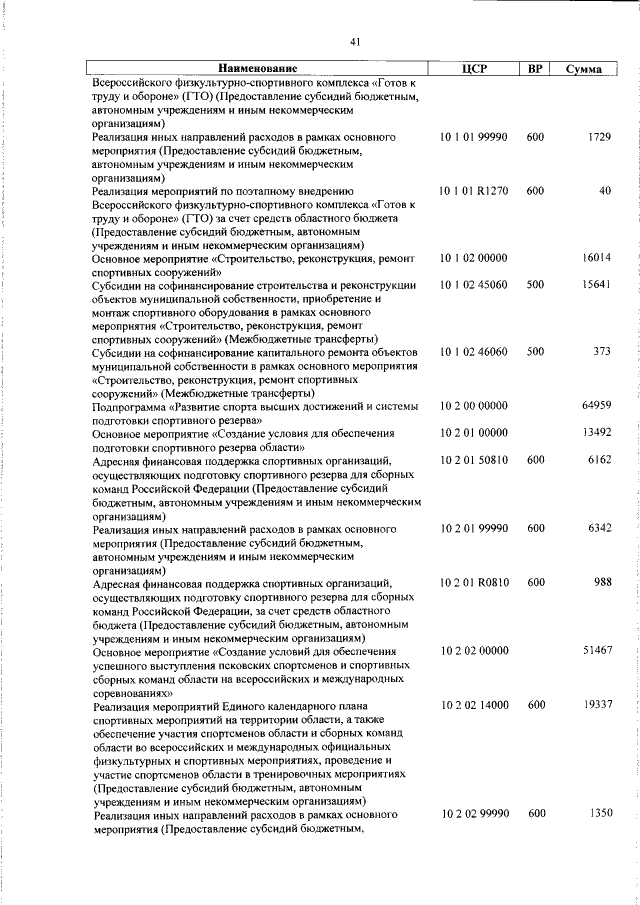 41

| Наименование | ЦСР | ВР | Сумма |
|---|---|---|---|
| Всероссийского физкультурно-спортивного комплекса «Готов к труду и обороне» (ГТО) (Предоставление субсидий бюджетным, автономным учреждениям и иным некоммерческим организациям) | | | |
| Реализация иных направлений расходов в рамках основного мероприятия (Предоставление субсидий бюджетным, автономным учреждениям и иным некоммерческим организациям) | 10 1 01 99990 | 600 | 1729 |
| Реализация мероприятий по поэтапному внедрению Всероссийского физкультурно-спортивного комплекса «Готов к труду и обороне» (ГТО) за счет средств областного бюджета (Предоставление субсидий бюджетным, автономным учреждениям и иным некоммерческим организациям) | 10 1 01 R1270 | 600 | 40 |
| Основное мероприятие «Строительство, реконструкция, ремонт спортивных сооружений» | 10 1 02 00000 | | 16014 |
| Субсидии на софинансирование строительства и реконструкции объектов муниципальной собственности, приобретение и монтаж спортивного оборудования в рамках основного мероприятия «Строительство, реконструкция, ремонт спортивных сооружений» (Межбюджетные трансферты) | 10 1 02 45060 | 500 | 15641 |
| Субсидии на софинансирование капитального ремонта объектов муниципальной собственности в рамках основного мероприятия «Строительство, реконструкция, ремонт спортивных сооружений» (Межбюджетные трансферты) | 10 1 02 46060 | 500 | 373 |
| Подпрограмма «Развитие спорта высших достижений и системы подготовки спортивного резерва» | 10 2 00 00000 | | 64959 |
| Основное мероприятие «Создание условия для обеспечения подготовки спортивного резерва области» | 10 2 01 00000 | | 13492 |
| Адресная финансовая поддержка спортивных организаций, осуществляющих подготовку спортивного резерва для сборных команд Российской Федерации (Предоставление субсидий бюджетным, автономным учреждениям и иным некоммерческим организациям) | 10 2 01 50810 | 600 | 6162 |
| Реализация иных направлений расходов в рамках основного мероприятия (Предоставление субсидий бюджетным, автономным учреждениям и иным некоммерческим организациям) | 10 2 01 99990 | 600 | 6342 |
| Адресная финансовая поддержка спортивных организаций, осуществляющих подготовку спортивного резерва для сборных команд Российской Федерации, за счет средств областного бюджета (Предоставление субсидий бюджетным, автономным учреждениям и иным некоммерческим организациям) | 10 2 01 R0810 | 600 | 988 |
| Основное мероприятие «Создание условий для обеспечения успешного выступления псковских спортсменов и спортивных сборных команд области на всероссийских и международных соревнованиях» | 10 2 02 00000 | | 51467 |
| Реализация мероприятий Единого календарного плана спортивных мероприятий на территории области, а также обеспечение участия спортсменов области и сборных команд области во всероссийских и международных официальных физкультурных и спортивных мероприятиях, проведение и участие спортсменов области в тренировочных мероприятиях (Предоставление субсидий бюджетным, автономным учреждениям и иным некоммерческим организациям) | 10 2 02 14000 | 600 | 19337 |
| Реализация иных направлений расходов в рамках основного мероприятия (Предоставление субсидий бюджетным, | 10 2 02 99990 | 600 | 1350 |